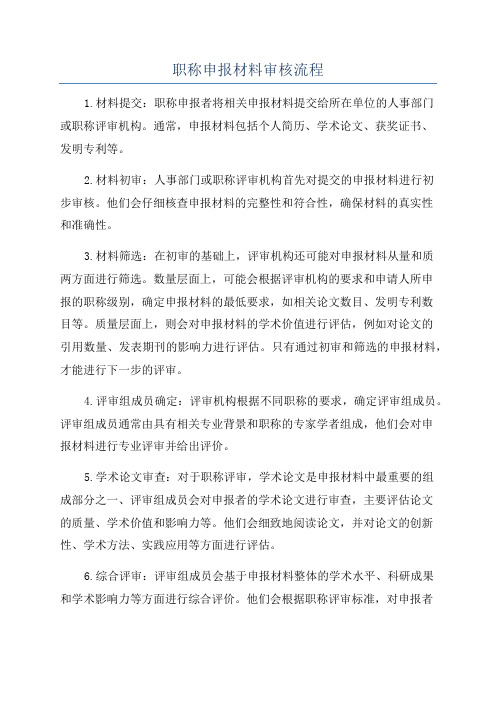 职称申报材料审核流程

1.材料提交：职称申报者将相关申报材料提交给所在单位的人事部门或职称评审机构。通常，申报材料包括个人简历、学术论文、获奖证书、发明专利等。

2.材料初审：人事部门或职称评审机构首先对提交的申报材料进行初步审核。他们会仔细核查申报材料的完整性和符合性，确保材料的真实性和准确性。

3.材料筛选：在初审的基础上，评审机构还可能对申报材料从量和质两方面进行筛选。数量层面上，可能会根据评审机构的要求和申请人所申报的职称级别，确定申报材料的最低要求，如相关论文数目、发明专利数目等。质量层面上，则会对申报材料的学术价值进行评估，例如对论文的引用数量、发表期刊的影响力进行评估。只有通过初审和筛选的申报材料，才能进行下一步的评审。

4.评审组成员确定：评审机构根据不同职称的要求，确定评审组成员。评审组成员通常由具有相关专业背景和职称的专家学者组成，他们会对申报材料进行专业评审并给出评价。

5.学术论文审查：对于职称评审，学术论文是申报材料中最重要的组成部分之一、评审组成员会对申报者的学术论文进行审查，主要评估论文的质量、学术价值和影响力等。他们会细致地阅读论文，并对论文的创新性、学术方法、实践应用等方面进行评估。

6.综合评审：评审组成员会基于申报材料整体的学术水平、科研成果和学术影响力等方面进行综合评价。他们会根据职称评审标准，对申报者